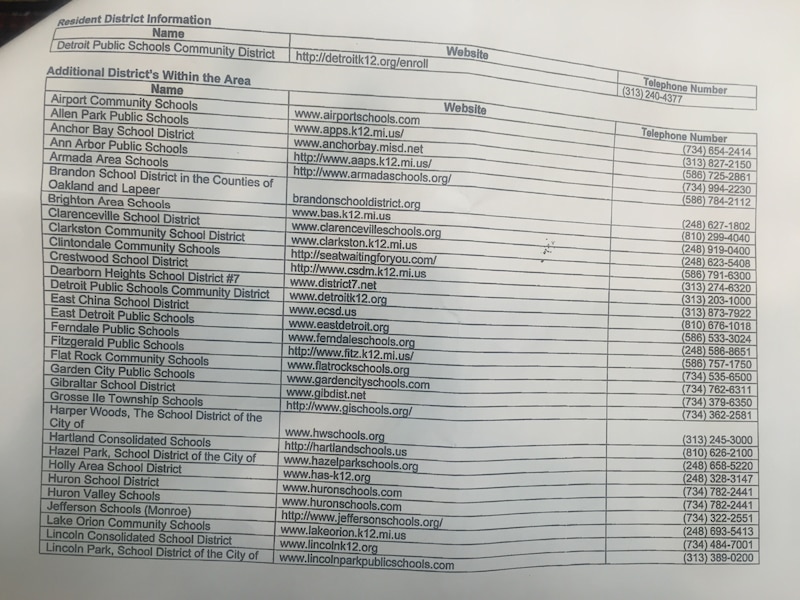 Resident District Information

| Name | Website | Telephone Number |
|---|---|---|
| Detroit Public Schools Community District | http://detroitk12.org/enroll | (313) 240-4377 |

Additional District's Within the Area

| Name | Website | Telephone Number |
|---|---|---|
| Airport Community Schools | www.airportschools.com | (734) 654-2414 |
| Allen Park Public Schools | www.apps.k12.mi.us/ | (313) 827-2150 |
| Anchor Bay School District | www.anchorbay.misd.net | (586) 725-2861 |
| Ann Arbor Public Schools | http://www.aaps.k12.mi.us/ | (734) 994-2230 |
| Armada Area Schools | http://www.armadaschools.org/ | (586) 784-2112 |
| Brandon School District in the Counties of Oakland and Lapeer | brandonschooldistrict.org | (248) 627-1802 |
| Brighton Area Schools | www.bas.k12.mi.us | (810) 299-4040 |
| Clarenceville School District | www.clarencevilleschools.org | (248) 919-0400 |
| Clarkston Community School District | www.clarkston.k12.mi.us | (248) 623-5408 |
| Clintondale Community Schools | http://seatwaitingforyou.com/ | (586) 791-6300 |
| Crestwood School District | http://www.csdm.k12.mi.us | (313) 274-6320 |
| Dearborn Heights School District #7 | www.district7.net | (313) 203-1000 |
| Detroit Public Schools Community District | www.detroitk12.org | (313) 873-7922 |
| East China School District | www.ecsd.us | (810) 676-1018 |
| East Detroit Public Schools | www.eastdetroit.org | (586) 533-3024 |
| Ferndale Public Schools | www.ferndaleschools.org | (248) 586-8651 |
| Fitzgerald Public Schools | http://www.fitz.k12.mi.us/ | (586) 757-1750 |
| Flat Rock Community Schools | www.flatrockschools.org | (734) 535-6500 |
| Garden City Public Schools | www.gardencityschools.com | (734) 762-6311 |
| Gibraltar School District | www.gibdist.net | (734) 379-6350 |
| Grosse Ile Township Schools | http://www.gischools.org/ | (734) 362-2581 |
| Harper Woods, The School District of the City of | www.hwschools.org | (313) 245-3000 |
| Hartland Consolidated Schools | http://hartlandschools.us | (810) 626-2100 |
| Hazel Park, School District of the City of | www.hazelparkschools.org | (248) 658-5220 |
| Holly Area School District | www.has-k12.org | (248) 328-3147 |
| Huron School District | www.huronschools.com | (734) 782-2441 |
| Huron Valley Schools | www.huronschools.com | (734) 782-2441 |
| Jefferson Schools (Monroe) | http://www.jeffersonschools.org/ | (734) 322-2551 |
| Lake Orion Community Schools | www.lakeorion.k12.mi.us | (248) 693-5413 |
| Lincoln Consolidated School District | www.lincolnk12.org | (734) 484-7001 |
| Lincoln Park, School District of the City of | www.lincolnparkpublicschools.com | (313) 389-0200 |